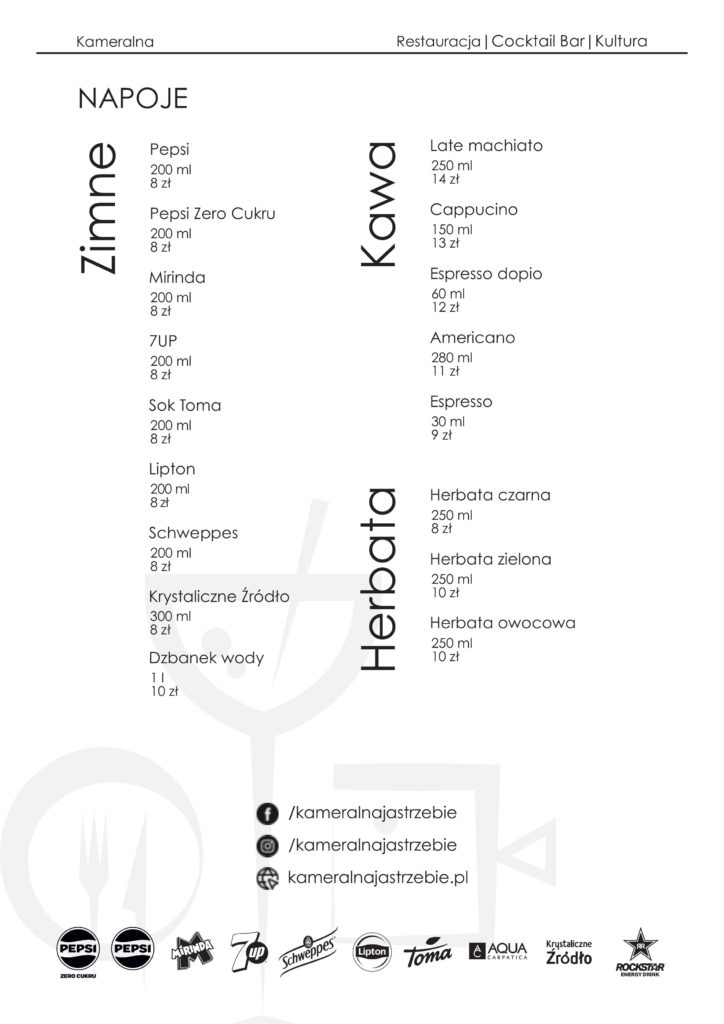 Kameralna

Restauracja | Cocktail Bar | Kultura

NAPOJE

Zimne

Pepsi
200 ml
8 zł

Pepsi Zero Cukru
200 ml
8 zł

Mirinda
200 ml
8 zł

7UP
200 ml
8 zł

Sok Toma
200 ml
8 zł

Lipton
200 ml
8 zł

Schweppes
200 ml
8 zł

Krystaliczne Źródło
300 ml
8 zł

Dzbanek wody
1 l
10 zł

Kawa

Late machiato
250 ml
14 zł

Cappucino
150 ml
13 zł

Espresso dopio
60 ml
12 zł

Americano
280 ml
11 zł

Espresso
30 ml
9 zł

Herbata

Herbata czarna
250 ml
8 zł

Herbata zielona
250 ml
10 zł

Herbata owocowa
250 ml
10 zł

/kameralnajastrzebie
/kameralnajastrzebie
kameralnajastrzebie.pl

PEPSI ZERO CUKRU PEPSI MIRINDA 7up Schweppes Lipton Toma AQUA CARPATICA Krystaliczne Źródło ROCKSTAR ENERGY DRINK